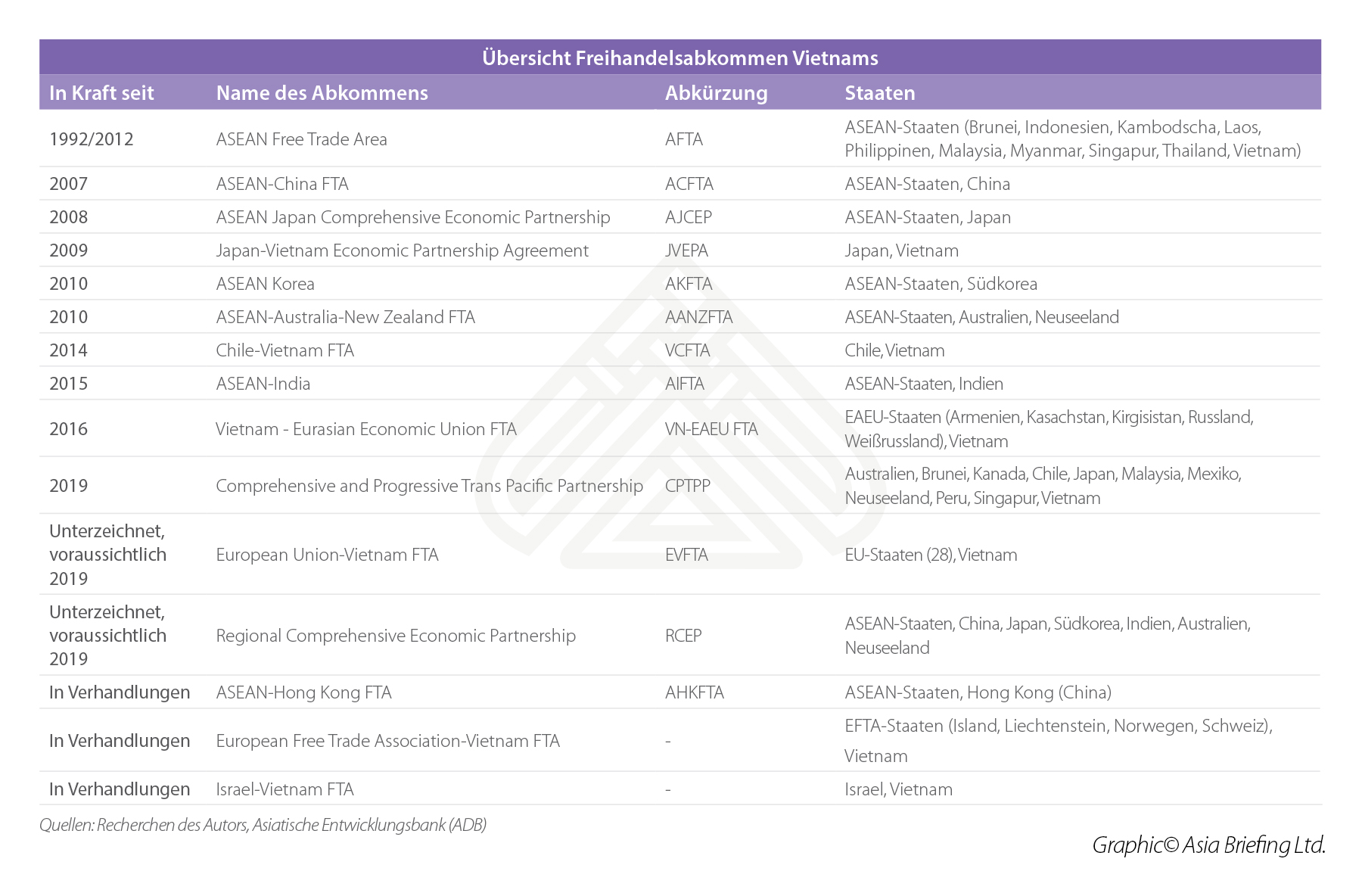 Übersicht Freihandelsabkommen Vietnams

| In Kraft seit | Name des Abkommens | Abkürzung | Staaten |
|---|---|---|---|
| 1992/2012 | ASEAN Free Trade Area | AFTA | ASEAN-Staaten (Brunei, Indonesien, Kambodscha, Laos, Philippinen, Malaysia, Myanmar, Singapur, Thailand, Vietnam) |
| 2007 | ASEAN-China FTA | ACFTA | ASEAN-Staaten, China |
| 2008 | ASEAN Japan Comprehensive Economic Partnership | AJCEP | ASEAN-Staaten, Japan |
| 2009 | Japan-Vietnam Economic Partnership Agreement | JVEPA | Japan, Vietnam |
| 2010 | ASEAN Korea | AKFTA | ASEAN-Staaten, Südkorea |
| 2010 | ASEAN-Australia-New Zealand FTA | AANZFTA | ASEAN-Staaten, Australien, Neuseeland |
| 2014 | Chile-Vietnam FTA | VCFTA | Chile, Vietnam |
| 2015 | ASEAN-India | AIFTA | ASEAN-Staaten, Indien |
| 2016 | Vietnam - Eurasian Economic Union FTA | VN-EAEU FTA | EAEU-Staaten (Armenien, Kasachstan, Kirgisistan, Russland, Weißrussland), Vietnam |
| 2019 | Comprehensive and Progressive Trans Pacific Partnership | CPTPP | Australien, Brunei, Kanada, Chile, Japan, Malaysia, Mexiko, Neuseeland, Peru, Singapur, Vietnam |
| Unterzeichnet, voraussichtlich 2019 | European Union-Vietnam FTA | EVFTA | EU-Staaten (28), Vietnam |
| Unterzeichnet, voraussichtlich 2019 | Regional Comprehensive Economic Partnership | RCEP | ASEAN-Staaten, China, Japan, Südkorea, Indien, Australien, Neuseeland |
| In Verhandlungen | ASEAN-Hong Kong FTA | AHKFTA | ASEAN-Staaten, Hong Kong (China) |
| In Verhandlungen | European Free Trade Association-Vietnam FTA | - | EFTA-Staaten (Island, Liechtenstein, Norwegen, Schweiz), Vietnam |
| In Verhandlungen | Israel-Vietnam FTA | - | Israel, Vietnam |

Quellen: Recherchen des Autors, Asiatische Entwicklungsbank (ADB)

Graphic© Asia Briefing Ltd.